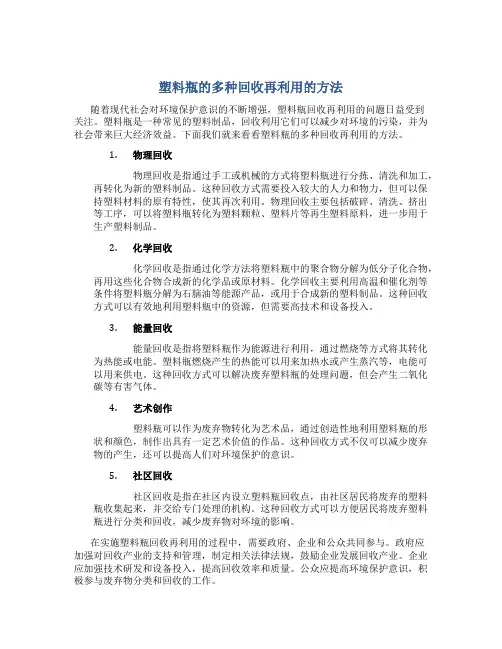 塑料瓶的多种回收再利用的方法

随着现代社会对环境保护意识的不断增强，塑料瓶回收再利用的问题日益受到关注。塑料瓶是一种常见的塑料制品，回收利用它们可以减少对环境的污染，并为社会带来巨大经济效益。下面我们就来看看塑料瓶的多种回收再利用的方法。

1. 物理回收

物理回收是指通过手工或机械的方式将塑料瓶进行分拣、清洗和加工，再转化为新的塑料制品。这种回收方式需要投入较大的人力和物力，但可以保持塑料材料的原有特性，使其再次利用。物理回收主要包括破碎、清洗、挤出等工序，可以将塑料瓶转化为塑料颗粒、塑料片等再生塑料原料，进一步用于生产塑料制品。

2. 化学回收

化学回收是指通过化学方法将塑料瓶中的聚合物分解为低分子化合物，再用这些化合物合成新的化学品或原材料。化学回收主要利用高温和催化剂等条件将塑料瓶分解为石脑油等能源产品，或用于合成新的塑料制品。这种回收方式可以有效地利用塑料瓶中的资源，但需要高技术和设备投入。

3. 能量回收

能量回收是指将塑料瓶作为能源进行利用，通过燃烧等方式将其转化为热能或电能。塑料瓶燃烧产生的热能可以用来加热水或产生蒸汽等，电能可以用来供电。这种回收方式可以解决废弃塑料瓶的处理问题，但会产生二氧化碳等有害气体。

4. 艺术创作

塑料瓶可以作为废弃物转化为艺术品，通过创造性地利用塑料瓶的形状和颜色，制作出具有一定艺术价值的作品。这种回收方式不仅可以减少废弃物的产生，还可以提高人们对环境保护的意识。

5. 社区回收

社区回收是指在社区内设立塑料瓶回收点，由社区居民将废弃的塑料瓶收集起来，并交给专门处理的机构。这种回收方式可以方便居民将废弃塑料瓶进行分类和回收，减少废弃物对环境的影响。

在实施塑料瓶回收再利用的过程中，需要政府、企业和公众共同参与。政府应加强对回收产业的支持和管理，制定相关法律法规，鼓励企业发展回收产业。企业应加强技术研发和设备投入，提高回收效率和质量。公众应提高环境保护意识，积极参与废弃物分类和回收的工作。